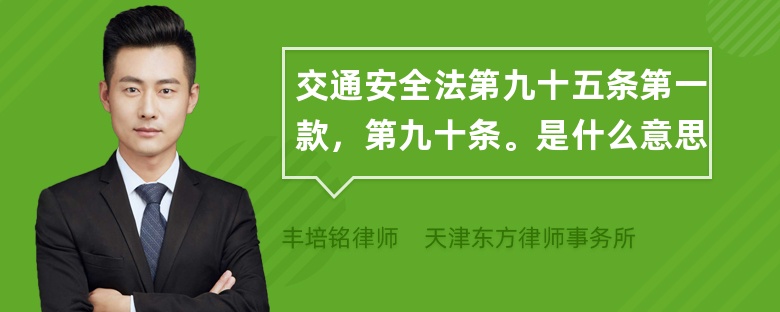 交通安全法第九十五条第一款，第九十条。是什么意思

丰培铭律师　天津东方律师事务所